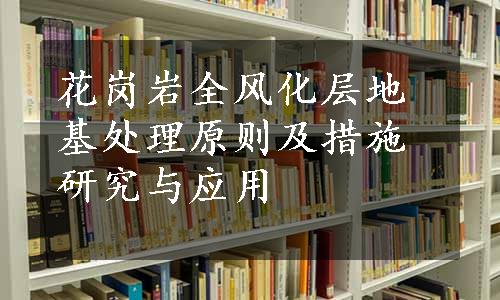 花岗岩全风化层地基处理原则及措施研究与应用